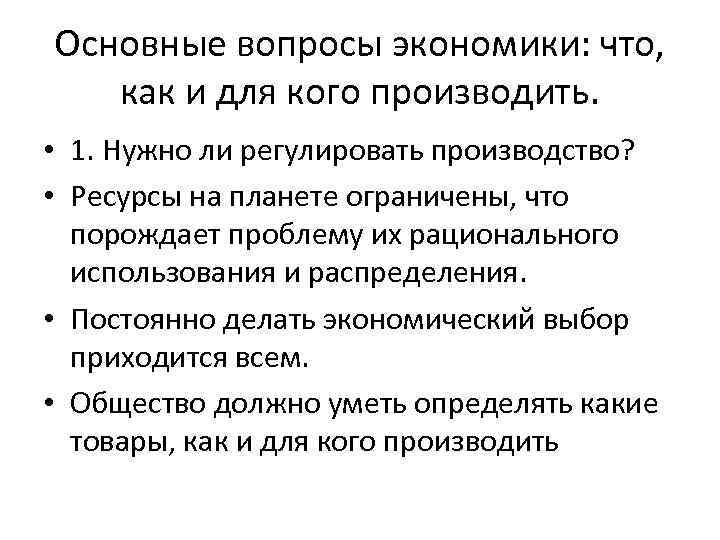 Основные вопросы экономики: что, как и для кого производить.

• 1. Нужно ли регулировать производство?
• Ресурсы на планете ограничены, что порождает проблему их рационального использования и распределения.
• Постоянно делать экономический выбор приходится всем.
• Общество должно уметь определять какие товары, как и для кого производить